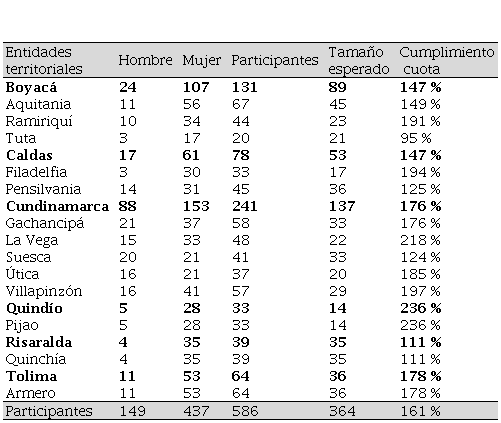 | Entidades territoriales | Hombre | Mujer | Participantes | Tamaño esperado | Cumplimiento cuota |
|---|---|---|---|---|---|
| **Boyacá** | **24** | **107** | **131** | **89** | **147 %** |
| Aquitania | 11 | 56 | 67 | 45 | 149 % |
| Ramiriquí | 10 | 34 | 44 | 23 | 191 % |
| Tuta | 3 | 17 | 20 | 21 | 95 % |
| **Caldas** | **17** | **61** | **78** | **53** | **147 %** |
| Filadelfia | 3 | 30 | 33 | 17 | 194 % |
| Pensilvania | 14 | 31 | 45 | 36 | 125 % |
| **Cundinamarca** | **88** | **153** | **241** | **137** | **176 %** |
| Gachancipá | 21 | 37 | 58 | 33 | 176 % |
| La Vega | 15 | 33 | 48 | 22 | 218 % |
| Suesca | 20 | 21 | 41 | 33 | 124 % |
| Útica | 16 | 21 | 37 | 20 | 185 % |
| Villapinzón | 16 | 41 | 57 | 29 | 197 % |
| **Quindío** | **5** | **28** | **33** | **14** | **236 %** |
| Pijao | 5 | 28 | 33 | 14 | 236 % |
| **Risaralda** | **4** | **35** | **39** | **35** | **111 %** |
| Quinchía | 4 | 35 | 39 | 35 | 111 % |
| **Tolima** | **11** | **53** | **64** | **36** | **178 %** |
| Armero | 11 | 53 | 64 | 36 | 178 % |
| Participantes | 149 | 437 | 586 | 364 | 161 % |